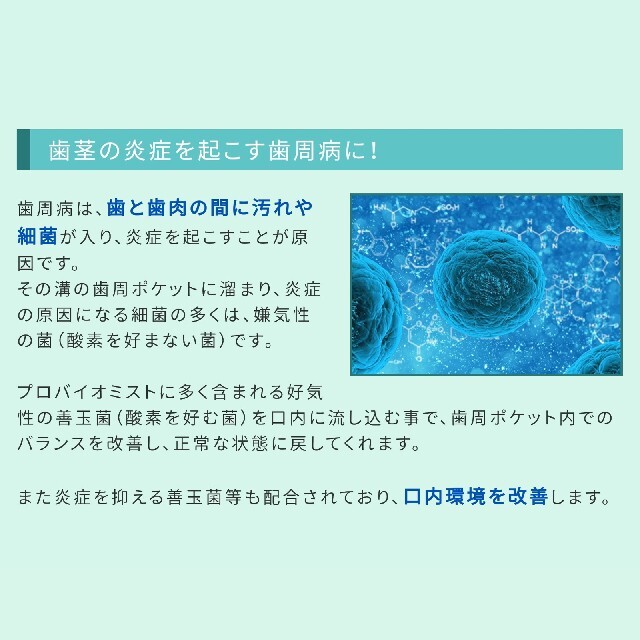 歯茎の炎症を起こす歯周病に！

歯周病は、歯と歯肉の間に汚れや細菌が入り、炎症を起こすことが原因です。
その溝の歯周ポケットに溜まり、炎症の原因になる細菌の多くは、嫌気性の菌（酸素を好まない菌）です。

プロバイオミストに多く含まれる好気性の善玉菌（酸素を好む菌）を口内に流し込む事で、歯周ポケット内でのバランスを改善し、正常な状態に戻してくれます。

また炎症を抑える善玉菌等も配合されており、口内環境を改善します。